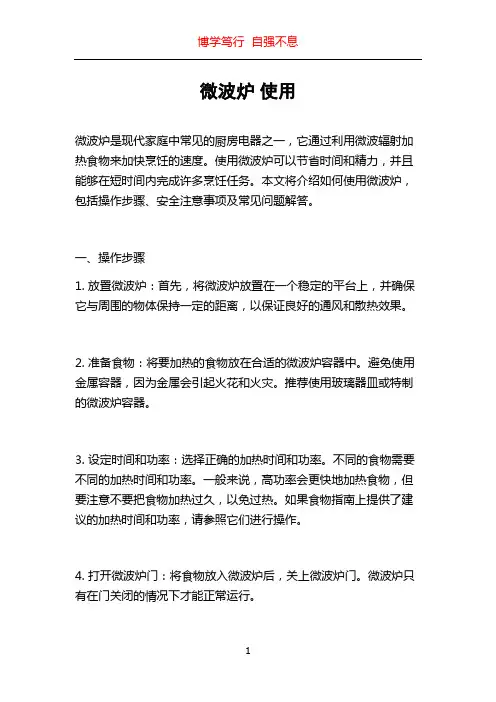 博学笃行 自强不息

微波炉 使用

微波炉是现代家庭中常见的厨房电器之一，它通过利用微波辐射加热食物来加快烹饪的速度。使用微波炉可以节省时间和精力，并且能够在短时间内完成许多烹饪任务。本文将介绍如何使用微波炉，包括操作步骤、安全注意事项及常见问题解答。

一、操作步骤

1. 放置微波炉：首先，将微波炉放置在一个稳定的平台上，并确保它与周围的物体保持一定的距离，以保证良好的通风和散热效果。

2. 准备食物：将要加热的食物放在合适的微波炉容器中。避免使用金属容器，因为金属会引起火花和火灾。推荐使用玻璃器皿或特制的微波炉容器。

3. 设定时间和功率：选择正确的加热时间和功率。不同的食物需要不同的加热时间和功率。一般来说，高功率会更快地加热食物，但要注意不要把食物加热过久，以免过热。如果食物指南上提供了建议的加热时间和功率，请参照它们进行操作。

4. 打开微波炉门：将食物放入微波炉后，关上微波炉门。微波炉只有在门关闭的情况下才能正常运行。

1